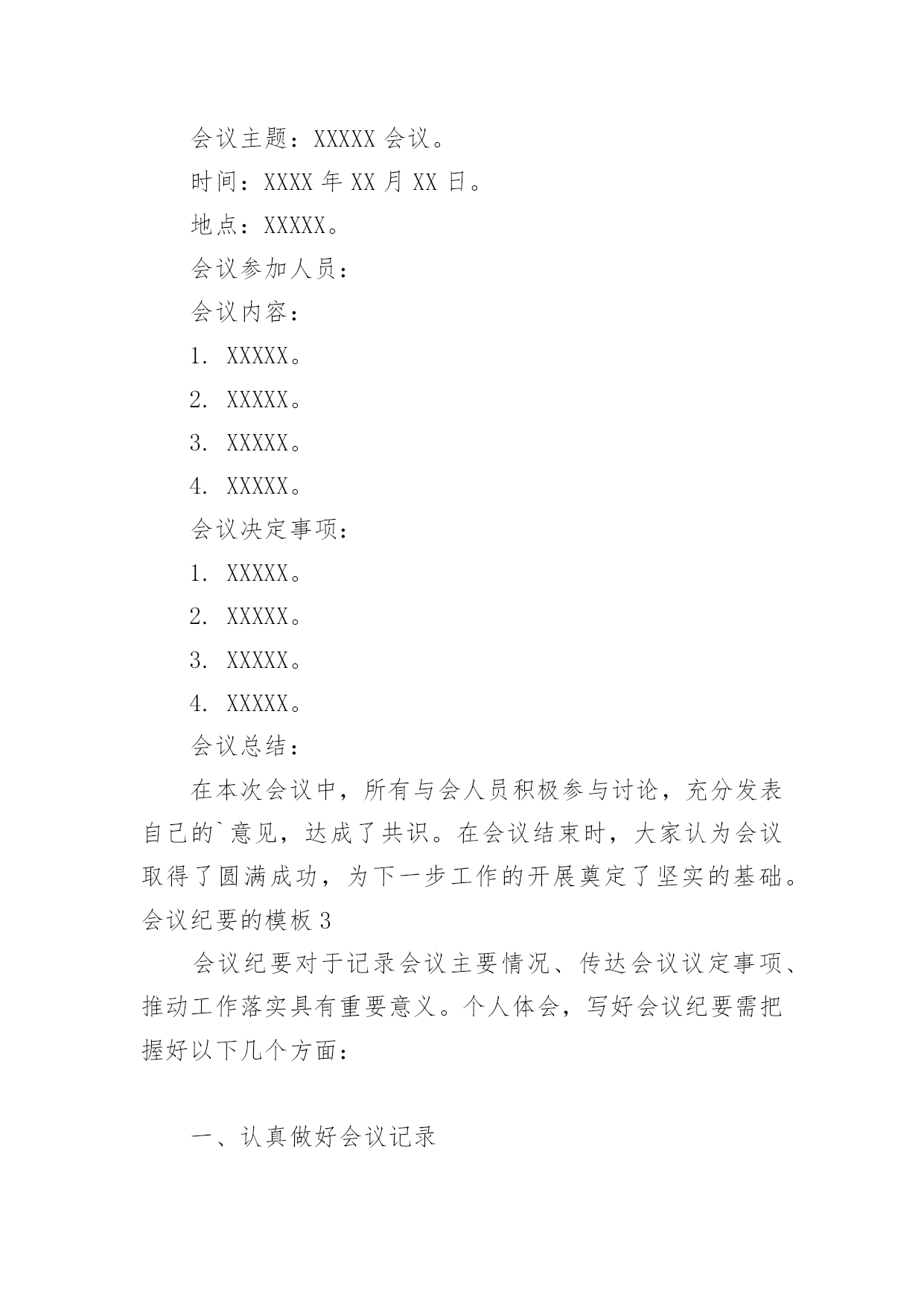 会议主题：XXXXX 会议。

时间：XXXX 年 XX 月 XX 日。

地点：XXXXX。

会议参加人员：

会议内容：

1. XXXXX。

2. XXXXX。

3. XXXXX。

4. XXXXX。

会议决定事项：

1. XXXXX。

2. XXXXX。

3. XXXXX。

4. XXXXX。

会议总结：

在本次会议中，所有与会人员积极参与讨论，充分发表自己的`意见，达成了共识。在会议结束时，大家认为会议取得了圆满成功，为下一步工作的开展奠定了坚实的基础。

会议纪要的模板 3

会议纪要对于记录会议主要情况、传达会议议定事项、推动工作落实具有重要意义。个人体会，写好会议纪要需把握好以下几个方面：

一、认真做好会议记录